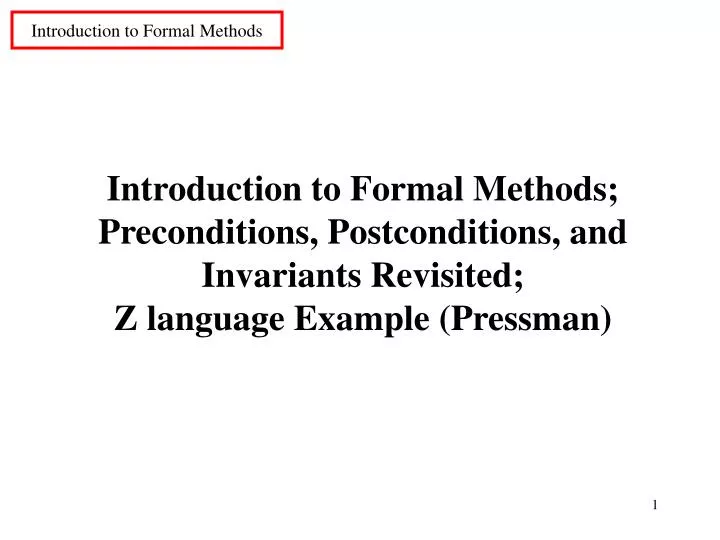 Introduction to Formal Methods

Introduction to Formal Methods;
Preconditions, Postconditions, and
Invariants Revisited;
Z language Example (Pressman)

1